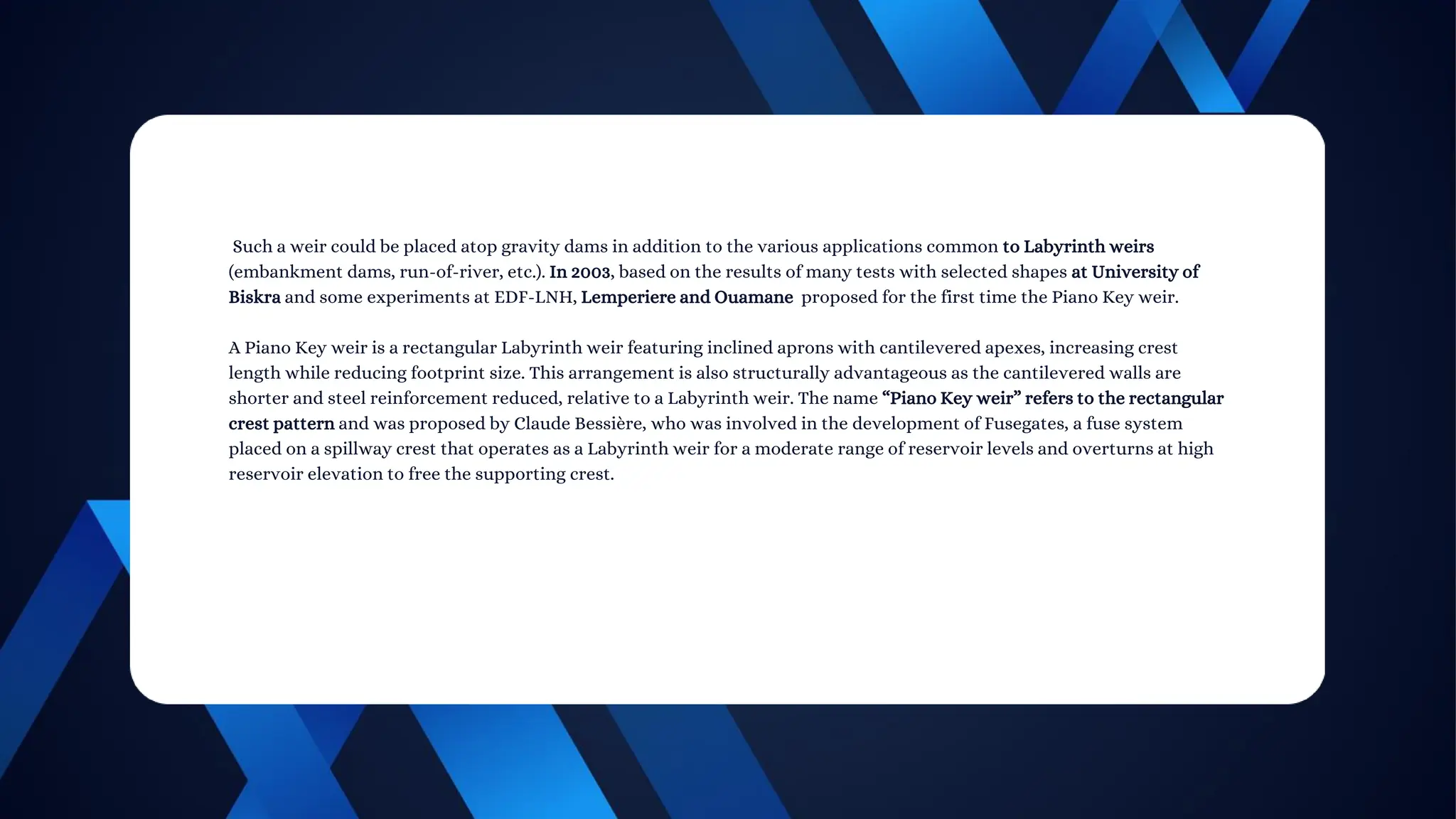 Such a weir could be placed atop gravity dams in addition to the various applications common to Labyrinth weirs (embankment dams, run-of-river, etc.). In 2003, based on the results of many tests with selected shapes at University of Biskra and some experiments at EDF-LNH, Lemperiere and Ouamane proposed for the first time the Piano Key weir.

A Piano Key weir is a rectangular Labyrinth weir featuring inclined aprons with cantilevered apexes, increasing crest length while reducing footprint size. This arrangement is also structurally advantageous as the cantilevered walls are shorter and steel reinforcement reduced, relative to a Labyrinth weir. The name “Piano Key weir” refers to the rectangular crest pattern and was proposed by Claude Bessière, who was involved in the development of Fusegates, a fuse system placed on a spillway crest that operates as a Labyrinth weir for a moderate range of reservoir levels and overturns at high reservoir elevation to free the supporting crest.